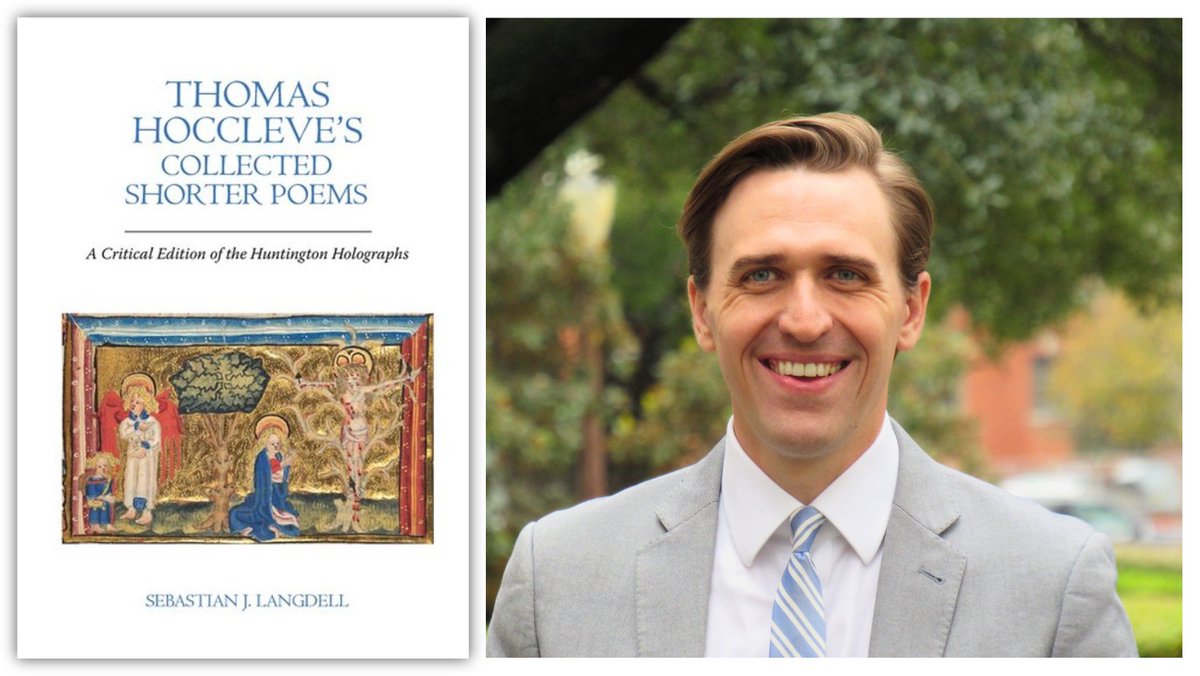 THOMAS HOCCLEVE'S COLLECTED SHORTER POEMS

A Critical Edition of the Huntington Holographs

SEBASTIAN J. LANGDELL